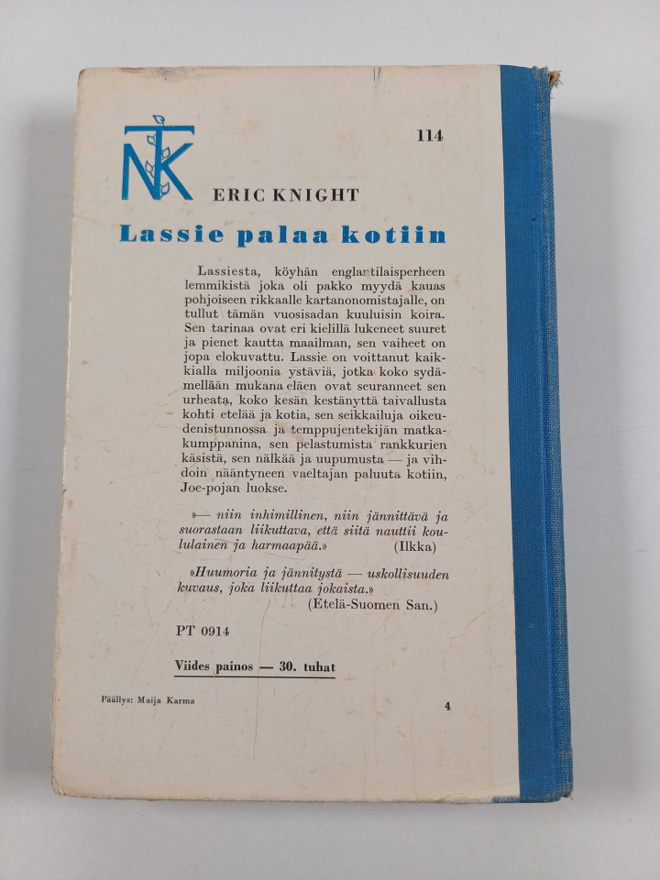 NTK

114

ERIC KNIGHT

Lassie palaa kotiin

Lassiesta, köyhän englantilaisperheen lemmikistä joka oli pakko myydä kauas pohjoiseen rikkaalle kartanonomistajalle, on tullut tämän vuosisadan kuuluisin koira. Sen tarinaa ovat eri kielillä lukeneet suuret ja pienet kautta maailman, sen vaiheet on jopa elokuvattu. Lassie on voittanut kaikkialla miljoonia ystäviä, jotka koko sydämellään mukana eläen ovat seuranneet sen urheata, koko kesän kestänyttä taivallusta kohti etelää ja kotia, sen seikkailuja oikeudenistunnossa ja temppujentekijän matkakumppanina, sen pelastumista rankkurien käsistä, sen nälkää ja uupumusta — ja vihdoin nääntyneen vaeltajan paluuta kotiin, Joe-pojan luokse.

»— niin inhimillinen, niin jännittävä ja suorastaan liikuttava, että siitä nauttii koululainen ja harmaapää.» (Ilkka)

»Huumoria ja jännitystä — uskollisuuden kuvaus, joka liikuttaa jokaista.» (Etelä-Suomen San.)

PT 0914

Viides painos — 30. tuhat

Päällys: Maija Karma

4